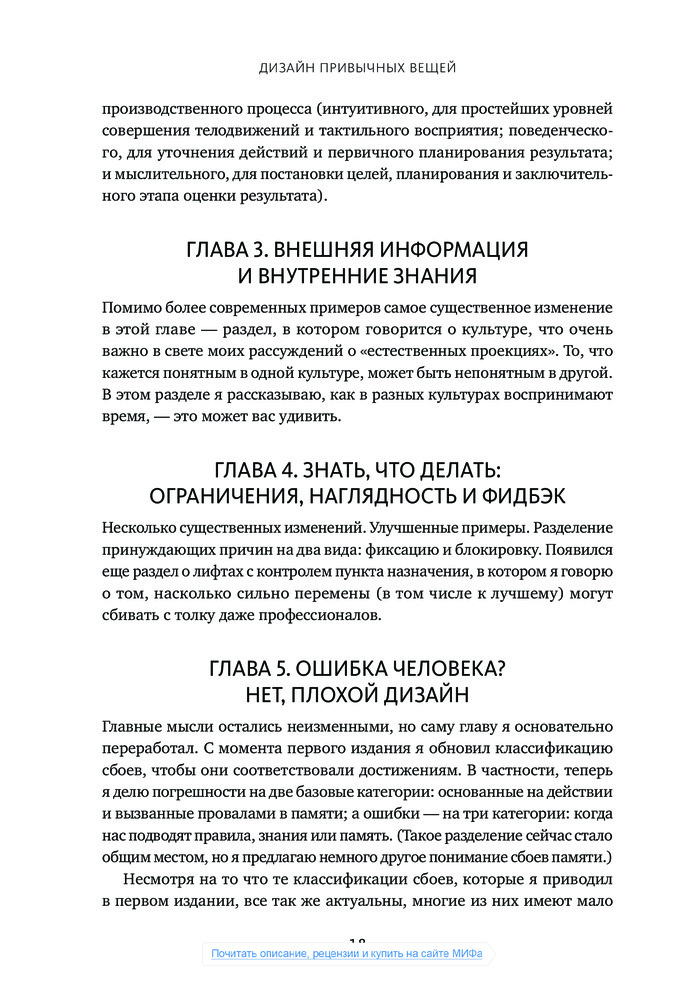 ДИЗАЙН ПРИВЫЧНЫХ ВЕЩЕЙ

производственного процесса (интуитивного, для простейших уровней совершения телодвижений и тактильного восприятия; поведенческого, для уточнения действий и первичного планирования результата; и мыслительного, для постановки целей, планирования и заключительного этапа оценки результата).

ГЛАВА 3. ВНЕШНЯЯ ИНФОРМАЦИЯ И ВНУТРЕННИЕ ЗНАНИЯ

Помимо более современных примеров самое существенное изменение в этой главе — раздел, в котором говорится о культуре, что очень важно в свете моих рассуждений о «естественных проекциях». То, что кажется понятным в одной культуре, может быть непонятным в другой. В этом разделе я рассказываю, как в разных культурах воспринимают время, — это может вас удивить.

ГЛАВА 4. ЗНАТЬ, ЧТО ДЕЛАТЬ: ОГРАНИЧЕНИЯ, НАГЛЯДНОСТЬ И ФИДБЭК

Несколько существенных изменений. Улучшенные примеры. Разделение принуждающих причин на два вида: фиксацию и блокировку. Появился еще раздел о лифтах с контролем пункта назначения, в котором я говорю о том, насколько сильно перемены (в том числе к лучшему) могут сбивать с толку даже профессионалов.

ГЛАВА 5. ОШИБКА ЧЕЛОВЕКА? НЕТ, ПЛОХОЙ ДИЗАЙН

Главные мысли остались неизменными, но саму главу я основательно переработал. С момента первого издания я обновил классификацию сбоев, чтобы они соответствовали достижениям. В частности, теперь я делю погрешности на две базовые категории: основанные на действии и вызванные провалами в памяти; а ошибки — на три категории: когда нас подводят правила, знания или память. (Такое разделение сейчас стало общим местом, но я предлагаю немного другое понимание сбоев памяти.)

Несмотря на то что те классификации сбоев, которые я приводил в первом издании, все так же актуальны, многие из них имеют мало

18

Почитать описание, рецензии и купить на сайте МИФа